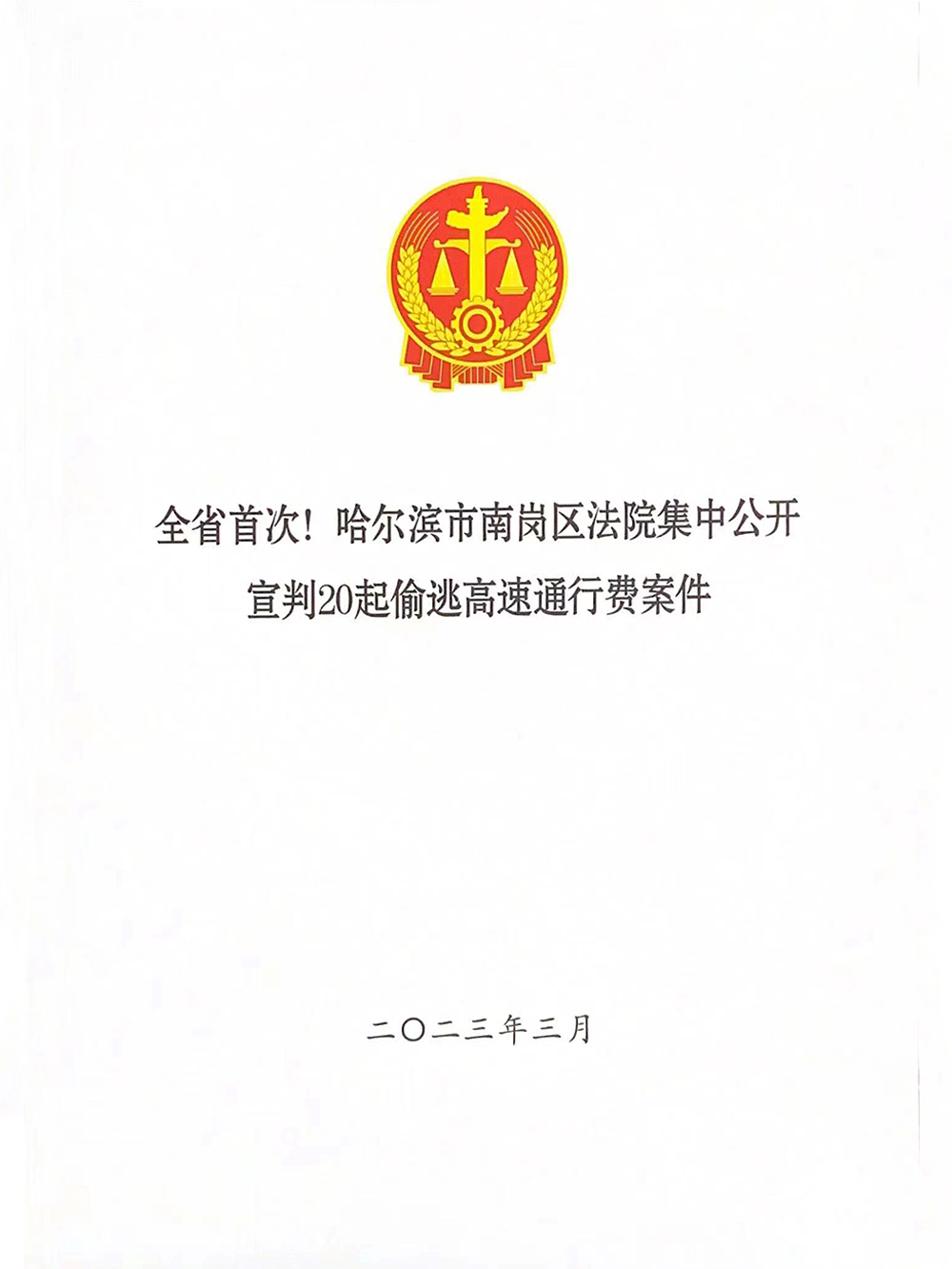 全省首次！哈尔滨市南岗区法院集中公开
宣判20起偷逃高速通行费案件

二〇二三年三月